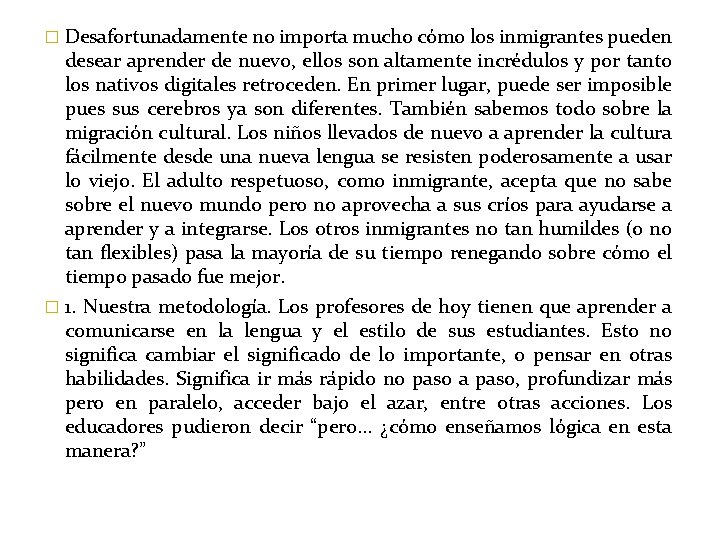 Desafortunadamente no importa mucho cómo los inmigrantes pueden desear aprender de nuevo, ellos son altamente incrédulos y por tanto los nativos digitales retroceden. En primer lugar, puede ser imposible pues sus cerebros ya son diferentes. También sabemos todo sobre la migración cultural. Los niños llevados de nuevo a aprender la cultura fácilmente desde una nueva lengua se resisten poderosamente a usar lo viejo. El adulto respetuoso, como inmigrante, acepta que no sabe sobre el nuevo mundo pero no aprovecha a sus críos para ayudarse a aprender y a integrarse. Los otros inmigrantes no tan humildes (o no tan flexibles) pasa la mayoría de su tiempo renegando sobre cómo el tiempo pasado fue mejor.

1. Nuestra metodología. Los profesores de hoy tienen que aprender a comunicarse en la lengua y el estilo de sus estudiantes. Esto no significa cambiar el significado de lo importante, o pensar en otras habilidades. Significa ir más rápido no paso a paso, profundizar más pero en paralelo, acceder bajo el azar, entre otras acciones. Los educadores pudieron decir “pero… ¿cómo enseñamos lógica en esta manera?”